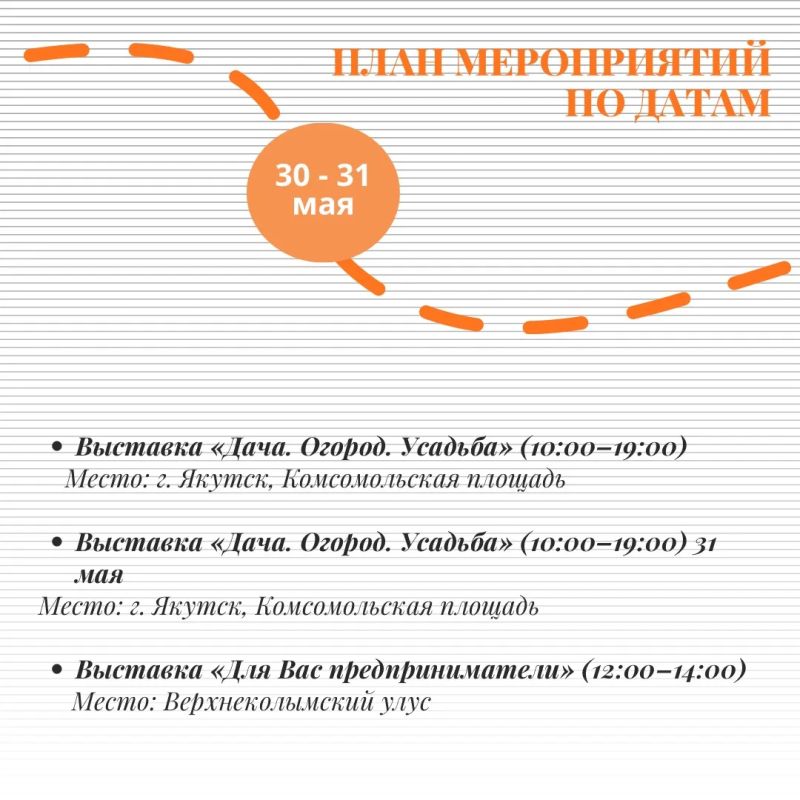 ПЛАН МЕРОПРИЯТИЙ ПО ДАТАМ

30 - 31 мая

• Выставка «Дача. Огород. Усадьба» (10:00–19:00)
Место: г. Якутск, Комсомольская площадь

• Выставка «Дача. Огород. Усадьба» (10:00–19:00) 31 мая
Место: г. Якутск, Комсомольская площадь

• Выставка «Для Вас предприниматели» (12:00–14:00)
Место: Верхнеколымский улус